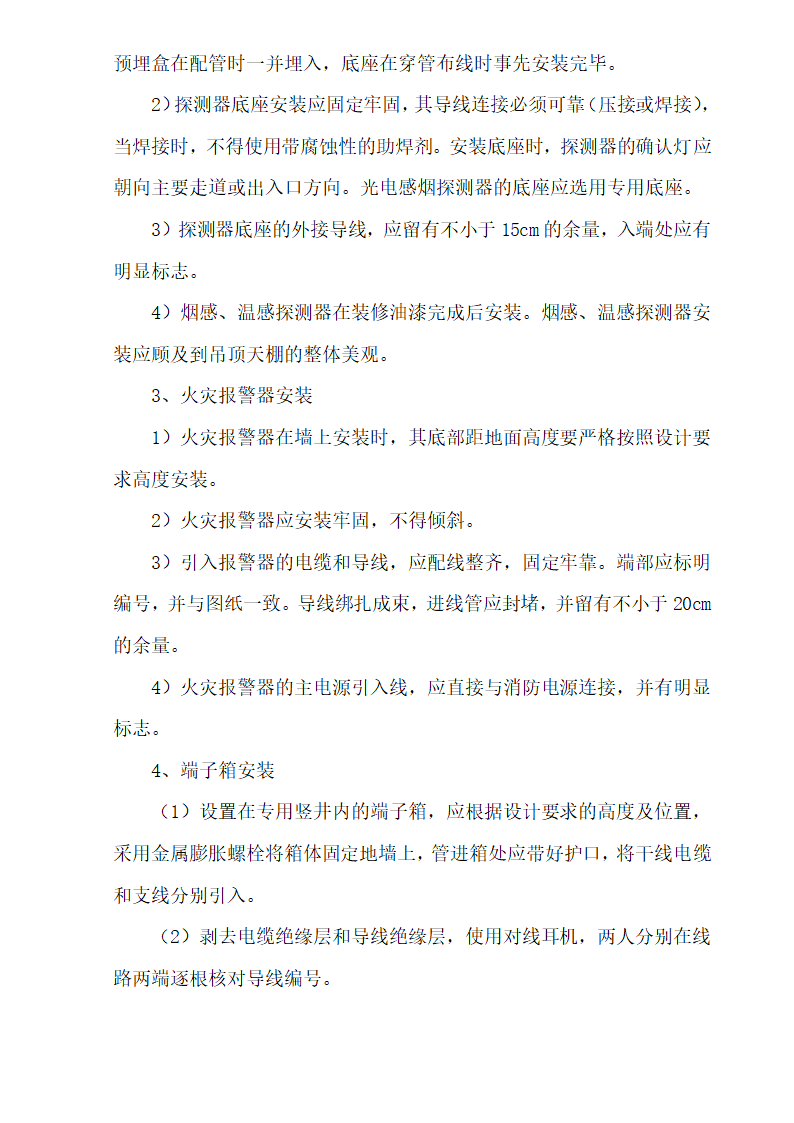 预埋盒在配管时一并埋入，底座在穿管布线时事先安装完毕。

2)探测器底座安装应固定牢固，其导线连接必须可靠（压接或焊接），当焊接时，不得使用带腐蚀性的助焊剂。安装底座时，探测器的确认灯应朝向主要走道或出入口方向。光电感烟探测器的底座应选用专用底座。

3）探测器底座的外接导线，应留有不小于 15cm 的余量，入端处应有明显标志。

4）烟感、温感探测器在装修油漆完成后安装。烟感、温感探测器安装应顾及到吊顶天棚的整体美观。

3、火灾报警器安装

1）火灾报警器在墙上安装时，其底部距地面高度要严格按照设计要求高度安装。

2）火灾报警器应安装牢固，不得倾斜。

3）引入报警器的电缆和导线，应配线整齐，固定牢靠。端部应标明编号，并与图纸一致。导线绑扎成束，进线管应封堵，并留有不小于 20cm 的余量。

4）火灾报警器的主电源引入线，应直接与消防电源连接，并有明显标志。

4、端子箱安装

（1）设置在专用竖井内的端子箱，应根据设计要求的高度及位置，采用金属膨胀螺栓将箱体固定地墙上，管进箱处应带好护口，将干线电缆和支线分别引入。

（2）剥去电缆绝缘层和导线绝缘层，使用对线耳机，两人分别在线路两端逐根核对导线编号。